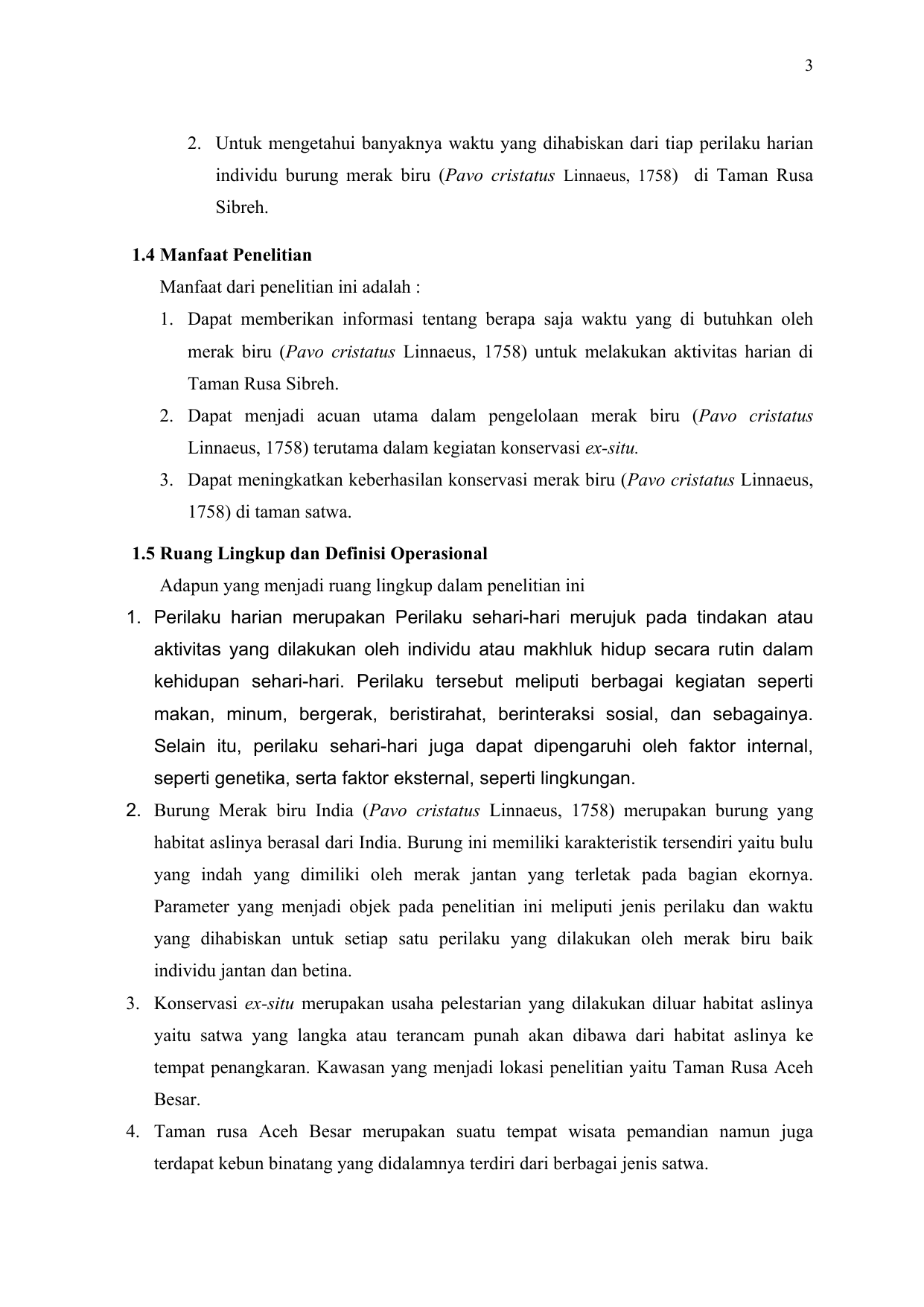 3

2. Untuk mengetahui banyaknya waktu yang dihabiskan dari tiap perilaku harian individu burung merak biru (Pavo cristatus Linnaeus, 1758) di Taman Rusa Sibreh.

1.4 Manfaat Penelitian

Manfaat dari penelitian ini adalah :

1. Dapat memberikan informasi tentang berapa saja waktu yang di butuhkan oleh merak biru (Pavo cristatus Linnaeus, 1758) untuk melakukan aktivitas harian di Taman Rusa Sibreh.
2. Dapat menjadi acuan utama dalam pengelolaan merak biru (Pavo cristatus Linnaeus, 1758) terutama dalam kegiatan konservasi ex-situ.
3. Dapat meningkatkan keberhasilan konservasi merak biru (Pavo cristatus Linnaeus, 1758) di taman satwa.

1.5 Ruang Lingkup dan Definisi Operasional

Adapun yang menjadi ruang lingkup dalam penelitian ini

1. Perilaku harian merupakan Perilaku sehari-hari merujuk pada tindakan atau aktivitas yang dilakukan oleh individu atau makhluk hidup secara rutin dalam kehidupan sehari-hari. Perilaku tersebut meliputi berbagai kegiatan seperti makan, minum, bergerak, beristirahat, berinteraksi sosial, dan sebagainya. Selain itu, perilaku sehari-hari juga dapat dipengaruhi oleh faktor internal, seperti genetika, serta faktor eksternal, seperti lingkungan.
2. Burung Merak biru India (Pavo cristatus Linnaeus, 1758) merupakan burung yang habitat aslinya berasal dari India. Burung ini memiliki karakteristik tersendiri yaitu bulu yang indah yang dimiliki oleh merak jantan yang terletak pada bagian ekornya. Parameter yang menjadi objek pada penelitian ini meliputi jenis perilaku dan waktu yang dihabiskan untuk setiap satu perilaku yang dilakukan oleh merak biru baik individu jantan dan betina.
3. Konservasi ex-situ merupakan usaha pelestarian yang dilakukan diluar habitat aslinya yaitu satwa yang langka atau terancam punah akan dibawa dari habitat aslinya ke tempat penangkaran. Kawasan yang menjadi lokasi penelitian yaitu Taman Rusa Aceh Besar.
4. Taman rusa Aceh Besar merupakan suatu tempat wisata pemandian namun juga terdapat kebun binatang yang didalamnya terdiri dari berbagai jenis satwa.